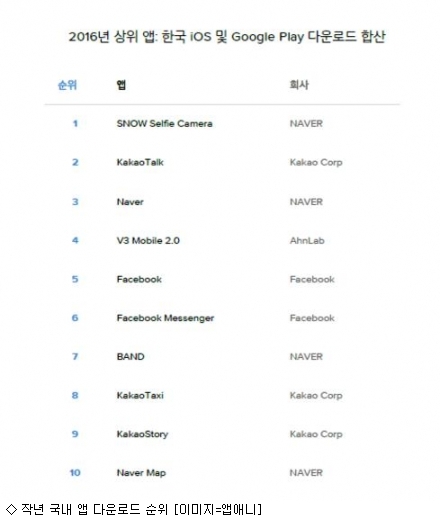 2016년 상위 앱: 한국 iOS 및 Google Play 다운로드 합산

| 순위 | 앱 | 회사 |
|---|---|---|
| 1 | SNOW Selfie Camera | NAVER |
| 2 | KakaoTalk | Kakao Corp |
| 3 | Naver | NAVER |
| 4 | V3 Mobile 2.0 | AhnLab |
| 5 | Facebook | Facebook |
| 6 | Facebook Messenger | Facebook |
| 7 | BAND | NAVER |
| 8 | KakaoTaxi | Kakao Corp |
| 9 | KakaoStory | Kakao Corp |
| 10 | Naver Map | NAVER |

◇ 작년 국내 앱 다운로드 순위 [이미지=앱애니]